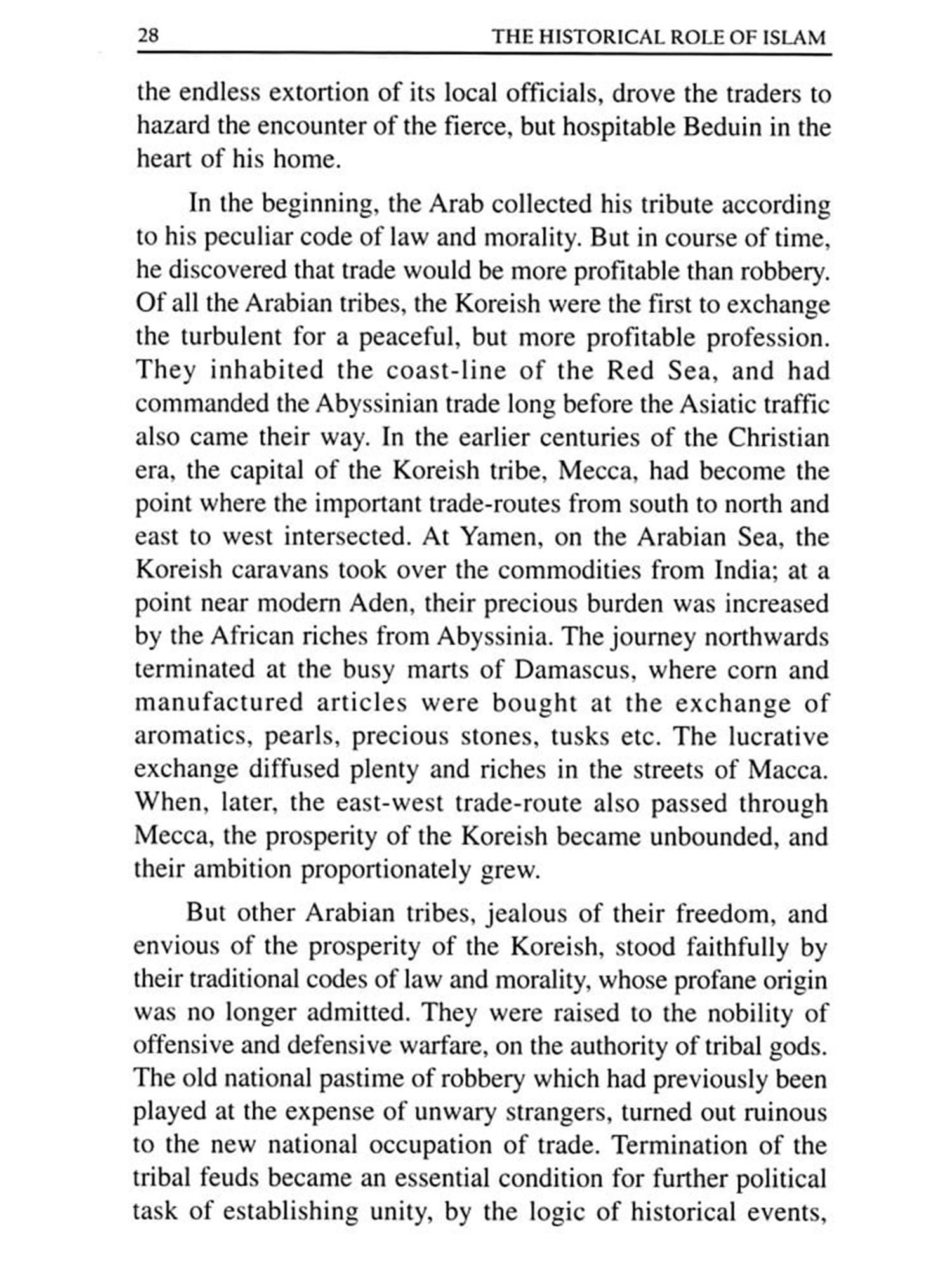 28 THE HISTORICAL ROLE OF ISLAM

the endless extortion of its local officials, drove the traders to hazard the encounter of the fierce, but hospitable Beduin in the heart of his home.

In the beginning, the Arab collected his tribute according to his peculiar code of law and morality. But in course of time, he discovered that trade would be more profitable than robbery. Of all the Arabian tribes, the Koreish were the first to exchange the turbulent for a peaceful, but more profitable profession. They inhabited the coast-line of the Red Sea, and had commanded the Abyssinian trade long before the Asiatic traffic also came their way. In the earlier centuries of the Christian era, the capital of the Koreish tribe, Mecca, had become the point where the important trade-routes from south to north and east to west intersected. At Yamen, on the Arabian Sea, the Koreish caravans took over the commodities from India; at a point near modern Aden, their precious burden was increased by the African riches from Abyssinia. The journey northwards terminated at the busy marts of Damascus, where corn and manufactured articles were bought at the exchange of aromatics, pearls, precious stones, tusks etc. The lucrative exchange diffused plenty and riches in the streets of Macca. When, later, the east-west trade-route also passed through Mecca, the prosperity of the Koreish became unbounded, and their ambition proportionately grew.

But other Arabian tribes, jealous of their freedom, and envious of the prosperity of the Koreish, stood faithfully by their traditional codes of law and morality, whose profane origin was no longer admitted. They were raised to the nobility of offensive and defensive warfare, on the authority of tribal gods. The old national pastime of robbery which had previously been played at the expense of unwary strangers, turned out ruinous to the new national occupation of trade. Termination of the tribal feuds became an essential condition for further political task of establishing unity, by the logic of historical events,